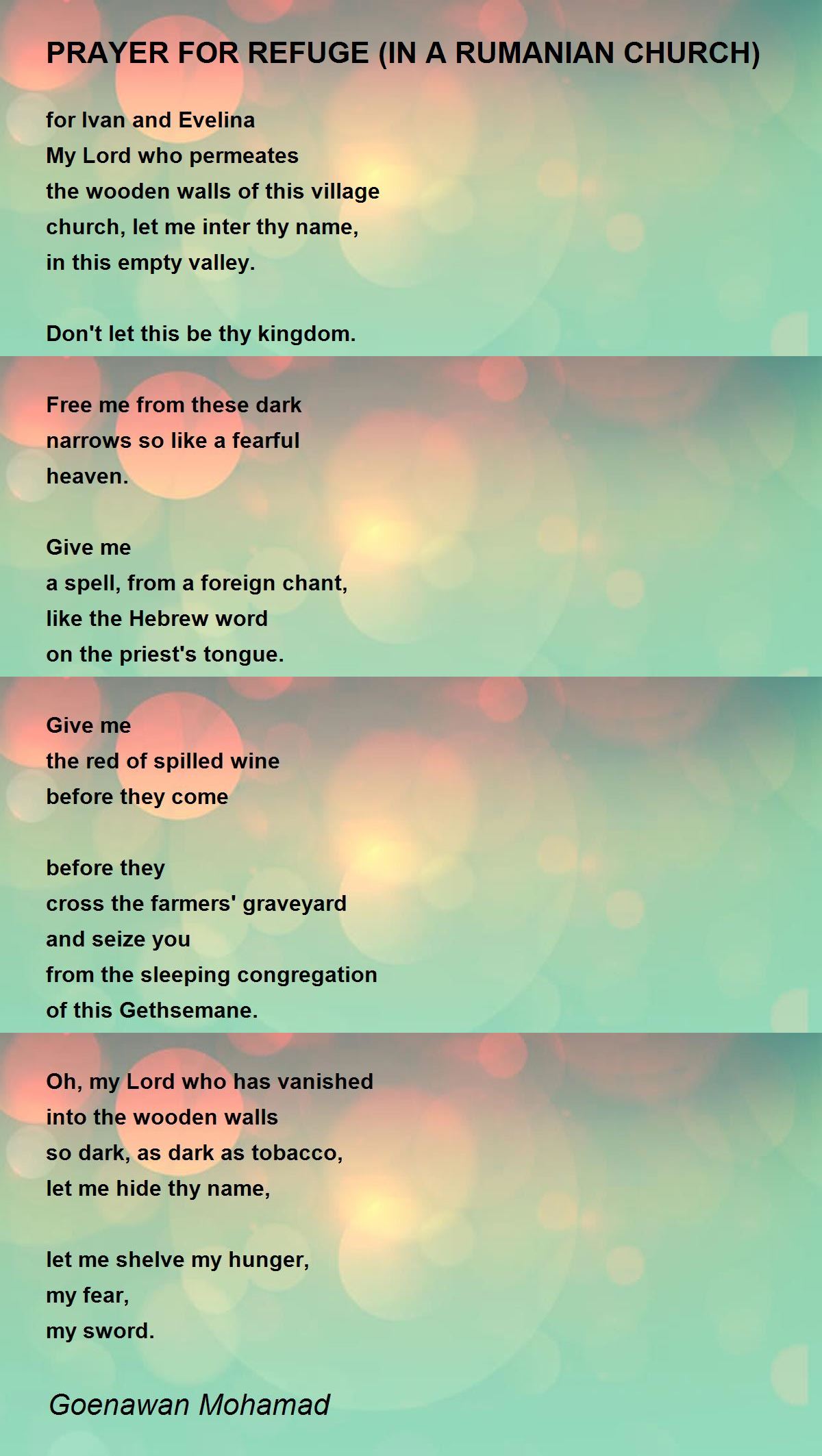 PRAYER FOR REFUGE (IN A RUMANIAN CHURCH)

for Ivan and Evelina
My Lord who permeates
the wooden walls of this village
church, let me inter thy name,
in this empty valley.

Don't let this be thy kingdom.

Free me from these dark
narrows so like a fearful
heaven.

Give me
a spell, from a foreign chant,
like the Hebrew word
on the priest's tongue.

Give me
the red of spilled wine
before they come

before they
cross the farmers' graveyard
and seize you
from the sleeping congregation
of this Gethsemane.

Oh, my Lord who has vanished
into the wooden walls
so dark, as dark as tobacco,
let me hide thy name,

let me shelve my hunger,
my fear,
my sword.

Goenawan Mohamad